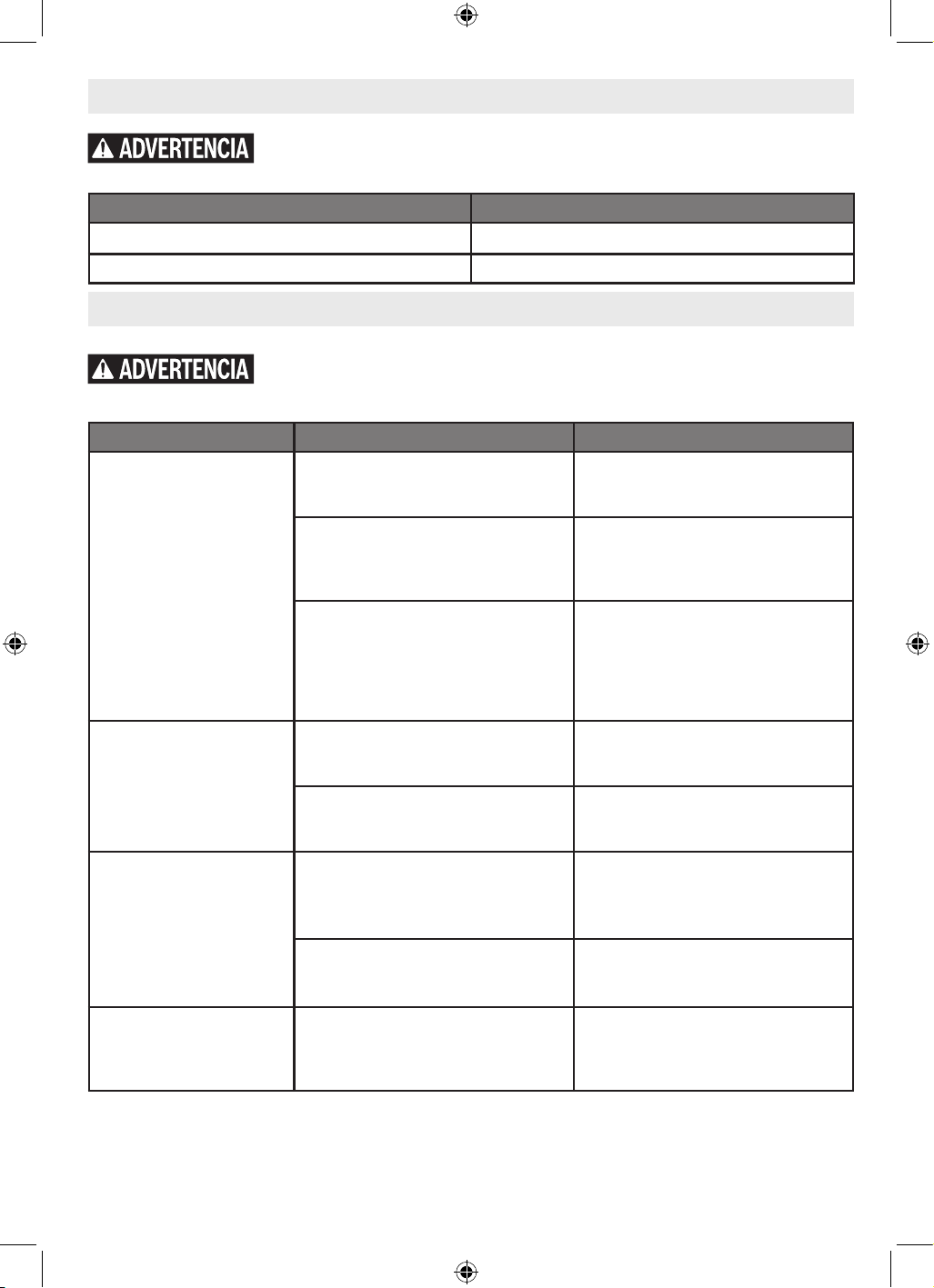 ADVERTENCIA

ADVERTENCIA